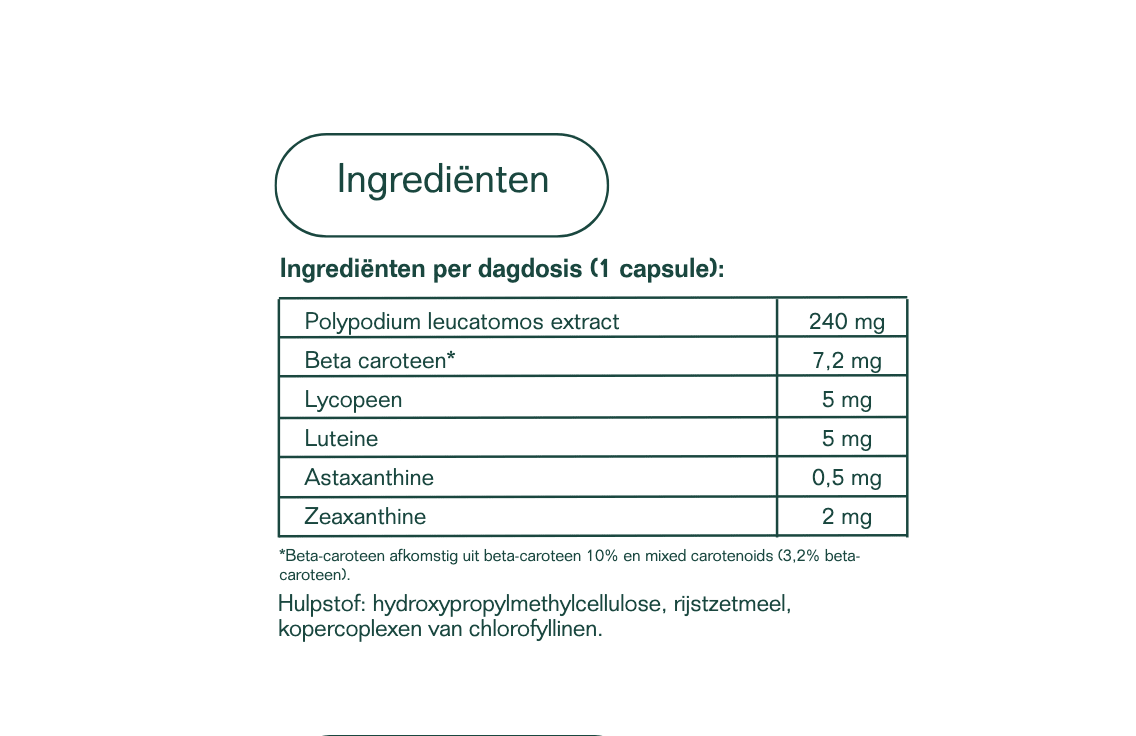 Ingrediënten

Ingrediënten per dagdosis (1 capsule):

| Polypodium leucatomos extract | 240 mg |
|---|---|
| Beta caroteen* | 7,2 mg |
| Lycopeen | 5 mg |
| Luteine | 5 mg |
| Astaxanthine | 0,5 mg |
| Zeaxanthine | 2 mg |

*Beta-caroteen afkomstig uit beta-caroteen 10% en mixed carotenoids (3,2% beta-caroteen).

Hulpstof: hydroxypropylmethylcellulose, rijstzetmeel, kopercoplexen van chlorofyllinen.